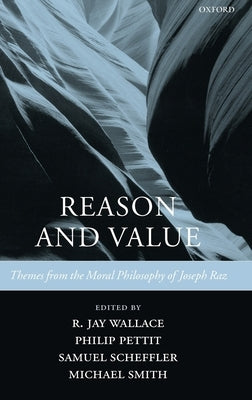 OXFORD

REASON AND VALUE

Themes from the Moral Philosophy of Joseph Raz

EDITED BY
R. JAY WALLACE
PHILIP PETTIT
SAMUEL SCHEFFLER
MICHAEL SMITH